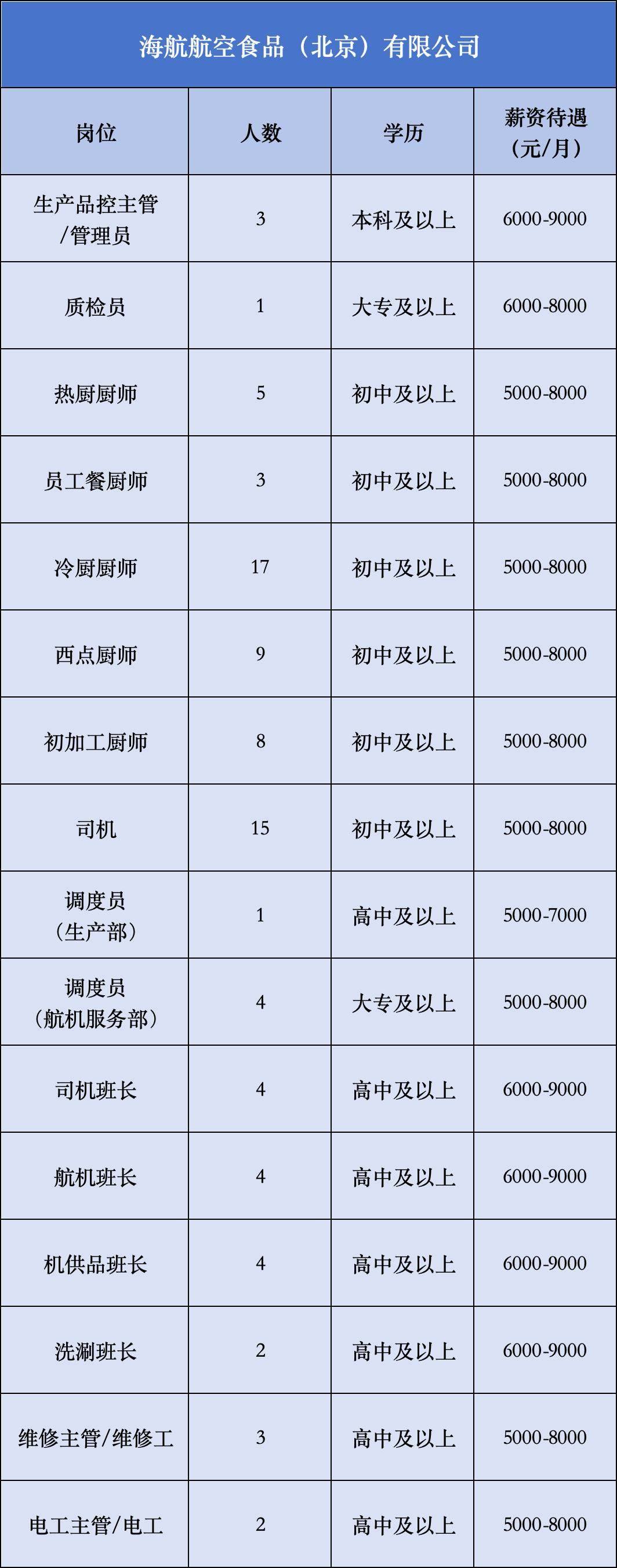 海航航空食品（北京）有限公司

| 岗位 | 人数 | 学历 | 薪资待遇（元/月） |
|---|---|---|---|
| 生产品控主管/管理员 | 3 | 本科及以上 | 6000-9000 |
| 质检员 | 1 | 大专及以上 | 6000-8000 |
| 热厨厨师 | 5 | 初中及以上 | 5000-8000 |
| 员工餐厨师 | 3 | 初中及以上 | 5000-8000 |
| 冷厨厨师 | 17 | 初中及以上 | 5000-8000 |
| 西点厨师 | 9 | 初中及以上 | 5000-8000 |
| 初加工厨师 | 8 | 初中及以上 | 5000-8000 |
| 司机 | 15 | 初中及以上 | 5000-8000 |
| 调度员（生产部） | 1 | 高中及以上 | 5000-7000 |
| 调度员（航机服务部） | 4 | 大专及以上 | 5000-8000 |
| 司机班长 | 4 | 高中及以上 | 6000-9000 |
| 航机班长 | 4 | 高中及以上 | 6000-9000 |
| 机供品班长 | 4 | 高中及以上 | 6000-9000 |
| 洗涮班长 | 2 | 高中及以上 | 6000-9000 |
| 维修主管/维修工 | 3 | 高中及以上 | 5000-8000 |
| 电工主管/电工 | 2 | 高中及以上 | 5000-8000 |